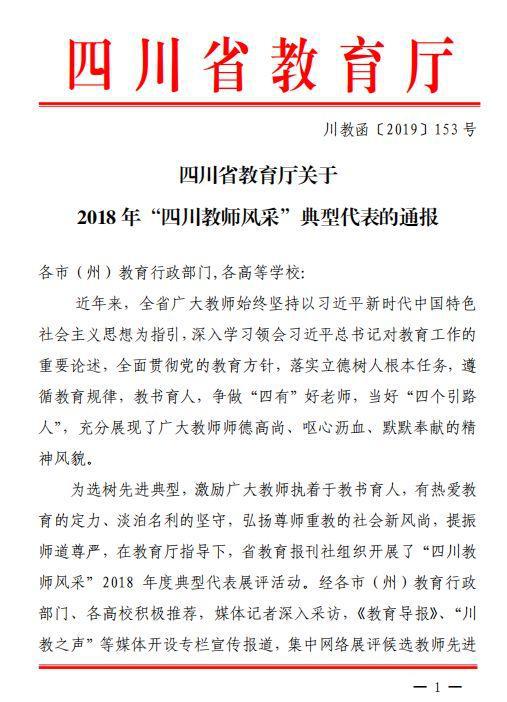 四川省教育厅

川教函〔2019〕153号

四川省教育厅关于
2018年“四川教师风采”典型代表的通报

各市（州）教育行政部门，各高等学校：

近年来，全省广大教师始终坚持以习近平新时代中国特色社会主义思想为指引，深入学习领会习近平总书记对教育工作的重要论述，全面贯彻党的教育方针，落实立德树人根本任务，遵循教育规律，教书育人，争做“四有”好老师，当好“四个引路人”，充分展现了广大教师师德高尚、呕心沥血、默默奉献的精神风貌。

为选树先进典型，激励广大教师执着于教书育人，有热爱教育的定力、淡泊名利的坚守，弘扬尊师重教的社会新风尚，提振师道尊严，在教育厅指导下，省教育报刊社组织开展了“四川教师风采”2018年度典型代表展评活动。经各市（州）教育行政部门、各高校积极推荐，媒体记者深入采访，《教育导报》、“川教之声”等媒体开设专栏宣传报道，集中网络展评候选教师先进

— 1 —